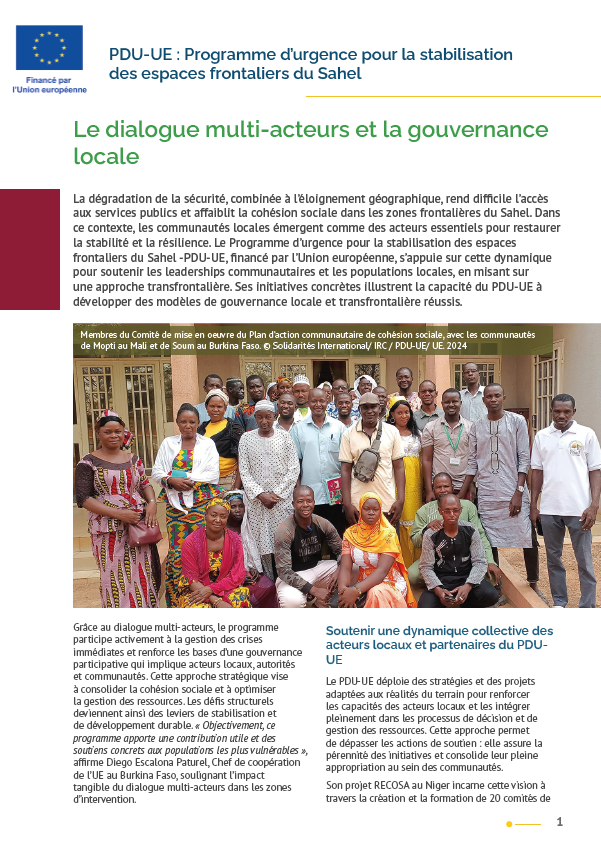 Financé par l'Union européenne

PDU-UE : Programme d'urgence pour la stabilisation des espaces frontaliers du Sahel

Le dialogue multi-acteurs et la gouvernance locale

La dégradation de la sécurité, combinée à l'éloignement géographique, rend difficile l'accès aux services publics et affaiblit la cohésion sociale dans les zones frontalières du Sahel. Dans ce contexte, les communautés locales émergent comme des acteurs essentiels pour restaurer la stabilité et la résilience. Le Programme d'urgence pour la stabilisation des espaces frontaliers du Sahel -PDU-UE, financé par l'Union européenne, s'appuie sur cette dynamique pour soutenir les leaderships communautaires et les populations locales, en misant sur une approche transfrontalière. Ses initiatives concrètes illustrent la capacité du PDU-UE à développer des modèles de gouvernance locale et transfrontalière réussis.

Membres du Comité de mise en oeuvre du Plan d'action communautaire de cohésion sociale, avec les communautés de Mopti au Mali et de Soum au Burkina Faso. © Solidarités International/ IRC / PDU-UE/ UE. 2024

Grâce au dialogue multi-acteurs, le programme participe activement à la gestion des crises immédiates et renforce les bases d'une gouvernance participative qui implique acteurs locaux, autorités et communautés. Cette approche stratégique vise à consolider la cohésion sociale et à optimiser la gestion des ressources. Les défis structurels deviennent ainsi des leviers de stabilisation et de développement durable. « Objectivement, ce programme apporte une contribution utile et des soutiens concrets aux populations les plus vulnérables », affirme Diego Escalona Paturel, Chef de coopération de l'UE au Burkina Faso, soulignant l'impact tangible du dialogue multi-acteurs dans les zones d'intervention.

Soutenir une dynamique collective des acteurs locaux et partenaires du PDU-UE

Le PDU-UE déploie des stratégies et des projets adaptées aux réalités du terrain pour renforcer les capacités des acteurs locaux et les intégrer pleinement dans les processus de décision et de gestion des ressources. Cette approche permet de dépasser les actions de soutien : elle assure la pérennité des initiatives et consolide leur pleine appropriation au sein des communautés.

Son projet RECOSA au Niger incarne cette vision à travers la création et la formation de 20 comités de

1